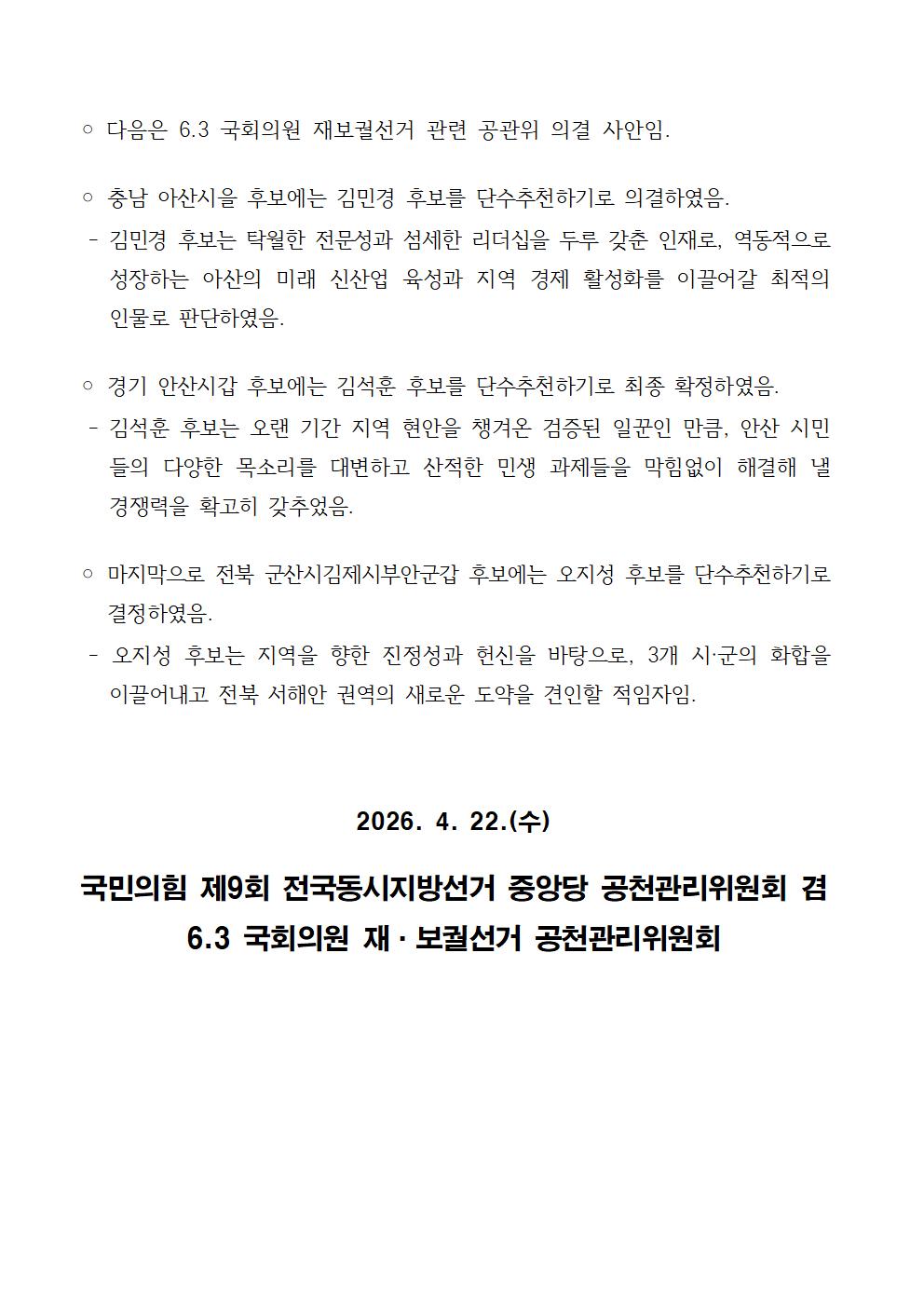 ○ 다음은 6.3 국회의원 재보궐선거 관련 공관위 의결 사안임.

○ 충남 아산시을 후보에는 김민경 후보를 단수추천하기로 의결하였음.
- 김민경 후보는 탁월한 전문성과 섬세한 리더십을 두루 갖춘 인재로, 역동적으로 성장하는 아산의 미래 신산업 육성과 지역 경제 활성화를 이끌어갈 최적의 인물로 판단하였음.

○ 경기 안산시갑 후보에는 김석훈 후보를 단수추천하기로 최종 확정하였음.
- 김석훈 후보는 오랜 기간 지역 현안을 챙겨온 검증된 일꾼인 만큼, 안산 시민들의 다양한 목소리를 대변하고 산적한 민생 과제들을 막힘없이 해결해 낼 경쟁력을 확고히 갖추었음.

○ 마지막으로 전북 군산시김제시부안군갑 후보에는 오지성 후보를 단수추천하기로 결정하였음.
- 오지성 후보는 지역을 향한 진정성과 헌신을 바탕으로, 3개 시·군의 화합을 이끌어내고 전북 서해안 권역의 새로운 도약을 견인할 적임자임.

2026. 4. 22.(수)

국민의힘 제9회 전국동시지방선거 중앙당 공천관리위원회 겸
6.3 국회의원 재·보궐선거 공천관리위원회